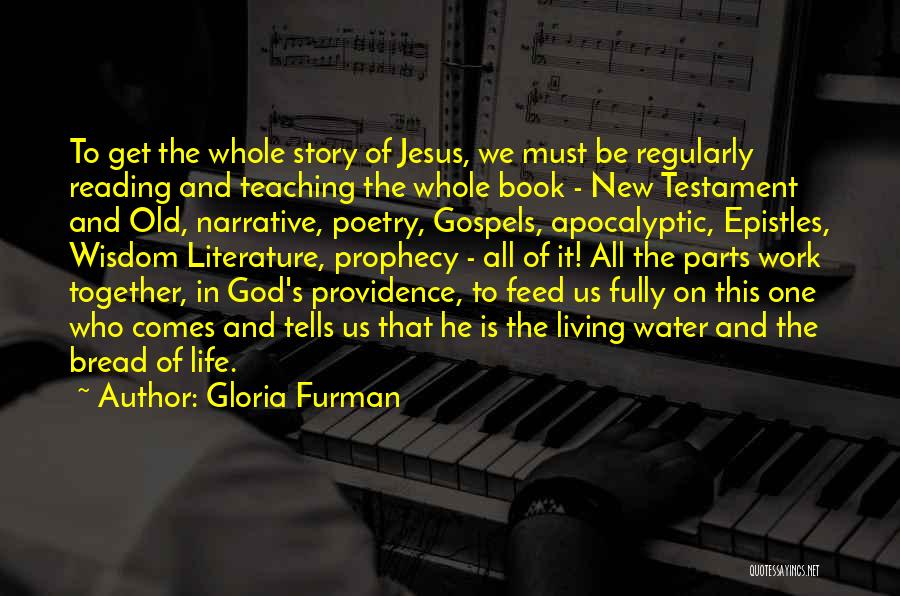 To get the whole story of Jesus, we must be regularly reading and teaching the whole book - New Testament and Old, narrative, poetry, Gospels, apocalyptic, Epistles, Wisdom Literature, prophecy - all of it! All the parts work together, in God's providence, to feed us fully on this one who comes and tells us that he is the living water and the bread of life.

~ Author: Gloria Furman

QUOTESSAYINGS.NET